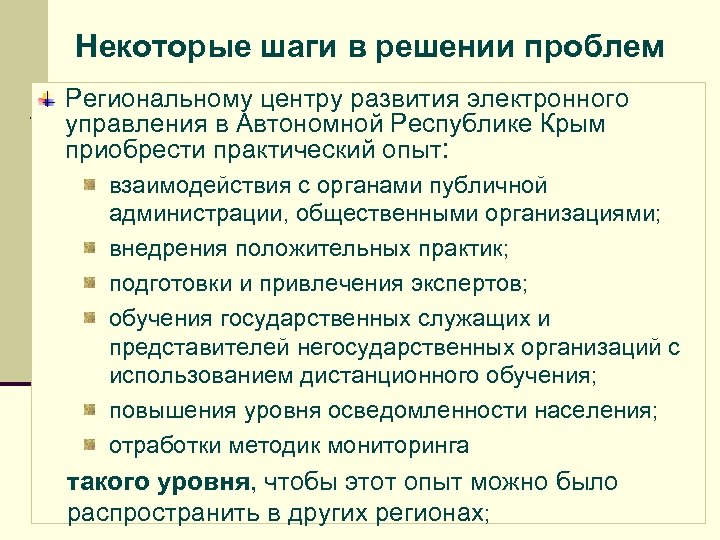 Некоторые шаги в решении проблем

Региональному центру развития электронного управления в Автономной Республике Крым приобрести практический опыт:

взаимодействия с органами публичной администрации, общественными организациями;

внедрения положительных практик;

подготовки и привлечения экспертов;

обучения государственных служащих и представителей негосударственных организаций с использованием дистанционного обучения;

повышения уровня осведомленности населения;

отработки методик мониторинга

такого уровня, чтобы этот опыт можно было распространить в других регионах;